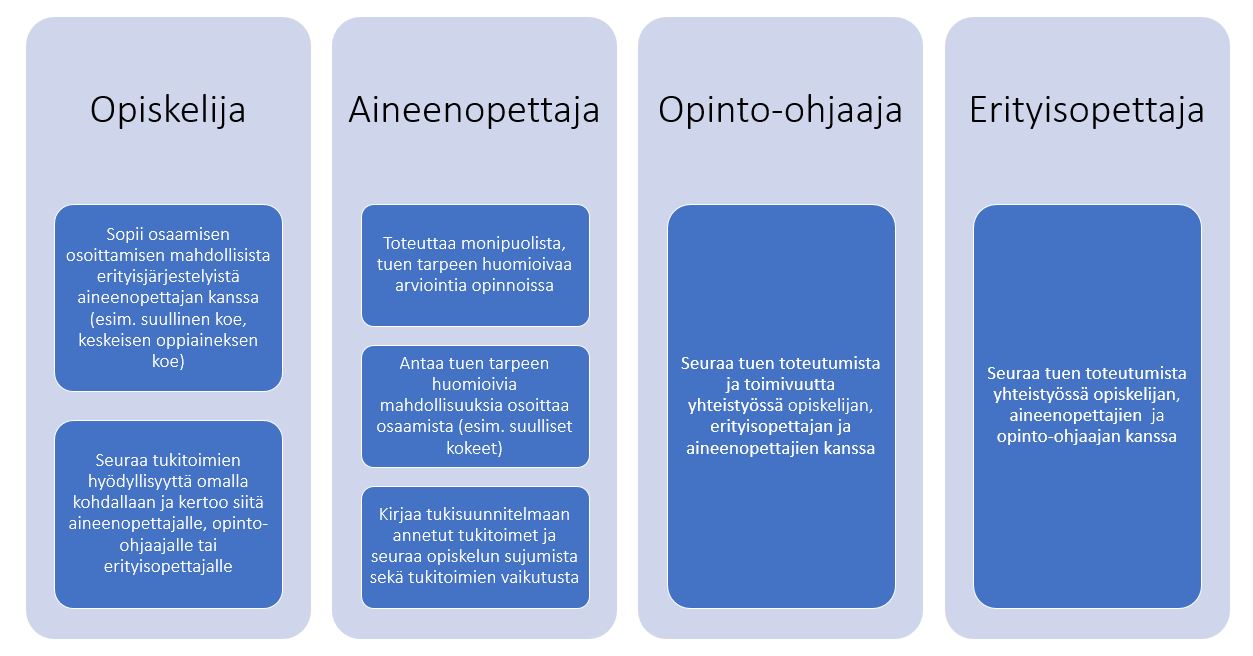 Opiskelija

Sopii osaamisen osoittamisen mahdollisista erityisjärjestelyistä aineenopettajan kanssa (esim. suullinen koe, keskeisen oppiaineksen koe)

Seuraa tukitoimien hyödyllisyyttä omalla kohdallaan ja kertoo siitä aineenopettajalle, opinto-ohjaajalle tai erityisopettajalle

Aineenopettaja

Toteuttaa monipuolista, tuen tarpeen huomioivaa arviointia opinnoissa

Antaa tuen tarpeen huomioivia mahdollisuuksia osoittaa osaamista (esim. suulliset kokeet)

Kirjaa tukisuunnitelmaan annetut tukitoimet ja seuraa opiskelun sujumista sekä tukitoimien vaikutusta

Opinto-ohjaaja

Seuraa tuen toteutumista ja toimivuutta yhteistyössä opiskelijan, erityisopettajan ja aineenopettajien kanssa

Erityisopettaja

Seuraa tuen toteutumista yhteistyössä opiskelijan, aineenopettajien ja opinto-ohjaajan kanssa